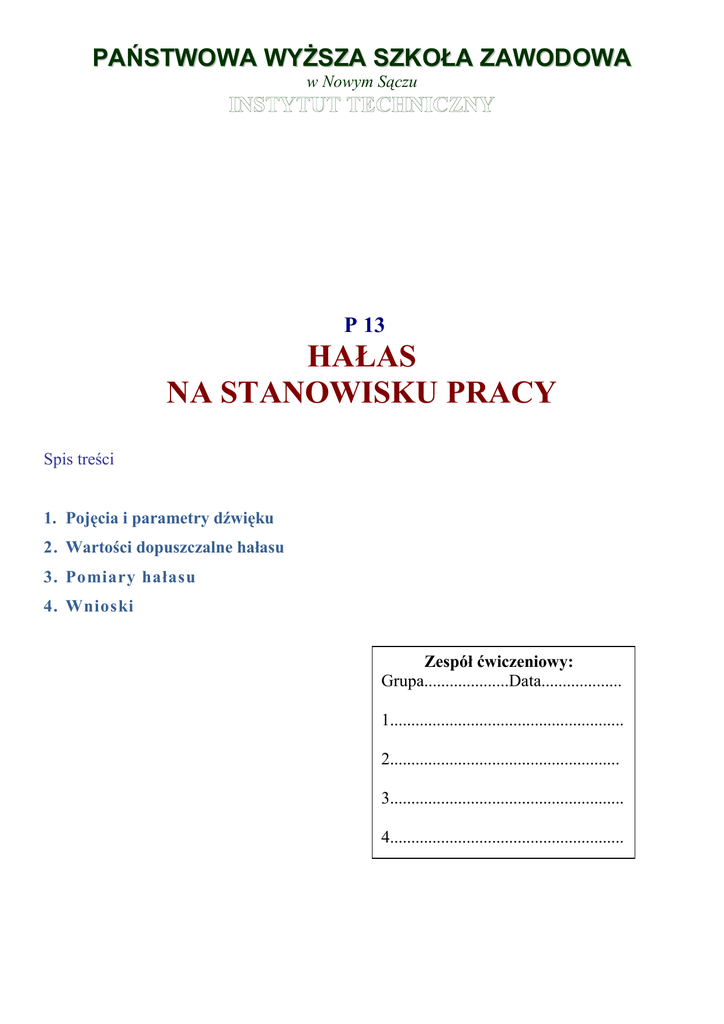 PAŃSTWOWA WYŻSZA SZKOŁA ZAWODOWA
w Nowym Sączu
INSTYTUT TECHNICZNY

P 13
HAŁAS
NA STANOWISKU PRACY

Spis treści

1. Pojęcia i parametry dźwięku
2. Wartości dopuszczalne hałasu
3. Pomiary hałasu
4. Wnioski

Zespół ćwiczeniowy:
Grupa....................Data...................

1.......................................................

2......................................................

3.......................................................

4.......................................................